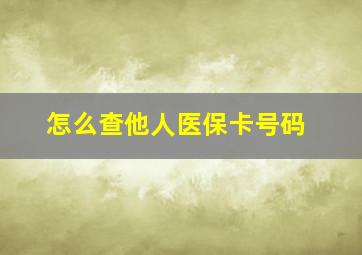 怎么查他人医保卡号码